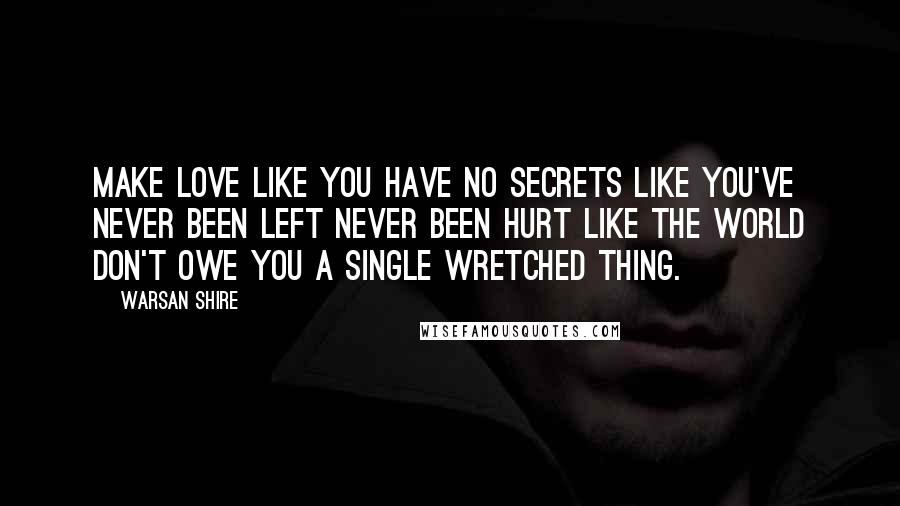 MAKE LOVE LIKE YOU HAVE NO SECRETS LIKE YOU'VE NEVER BEEN LEFT NEVER BEEN HURT LIKE THE WORLD DON'T OWE YOU A SINGLE WRETCHED THING.

WARSAN SHIRE

WISEFAMOUSQUOTES.COM